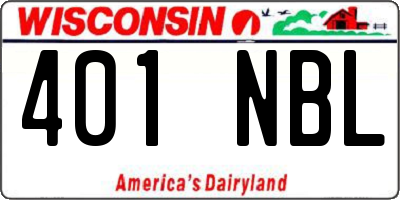 WISCONSIN

401 NBL

America's Dairyland